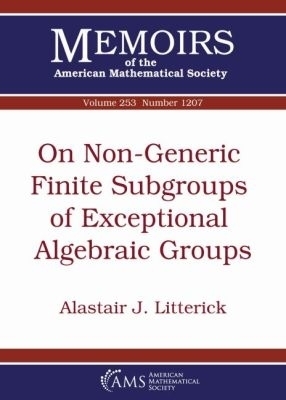 MEMOIRS
of the
American Mathematical Society

Volume 253 Number 1207

On Non-Generic Finite Subgroups of Exceptional Algebraic Groups

Alastair J. Litterick

AMS AMERICAN MATHEMATICAL SOCIETY